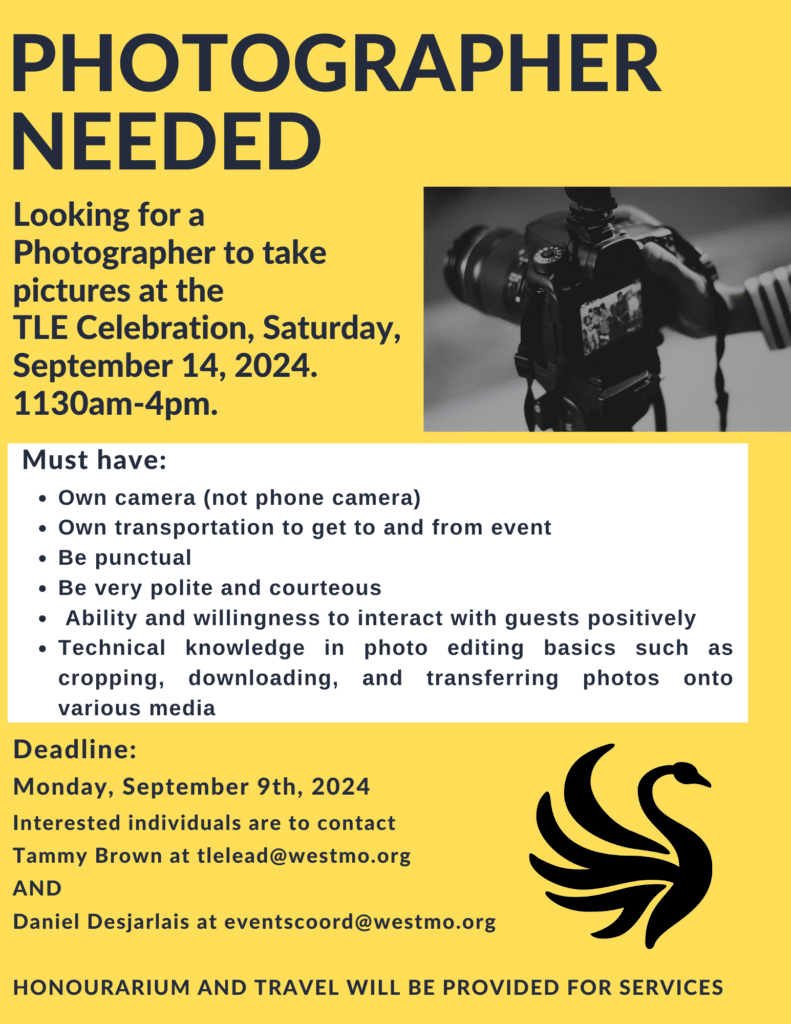 PHOTOGRAPHER NEEDED

Looking for a Photographer to take pictures at the TLE Celebration, Saturday, September 14, 2024. 1130am-4pm.

Must have:

• Own camera (not phone camera)
• Own transportation to get to and from event
• Be punctual
• Be very polite and courteous
• Ability and willingness to interact with guests positively
• Technical knowledge in photo editing basics such as cropping, downloading, and transferring photos onto various media

Deadline:

Monday, September 9th, 2024

Interested individuals are to contact
Tammy Brown at tlelead@westmo.org
AND
Daniel Desjarlais at eventscoord@westmo.org

HONOURARIUM AND TRAVEL WILL BE PROVIDED FOR SERVICES